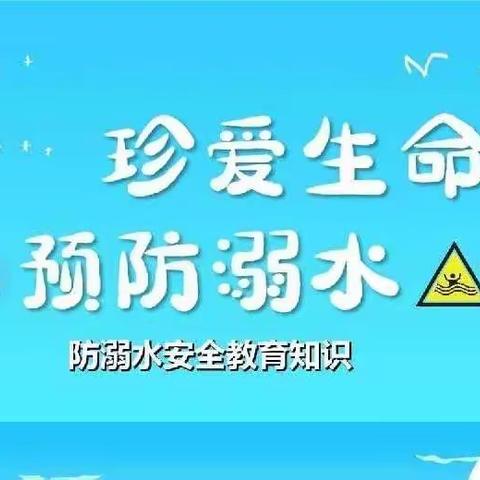 珍爱生命
预防溺水

防溺水安全教育知识